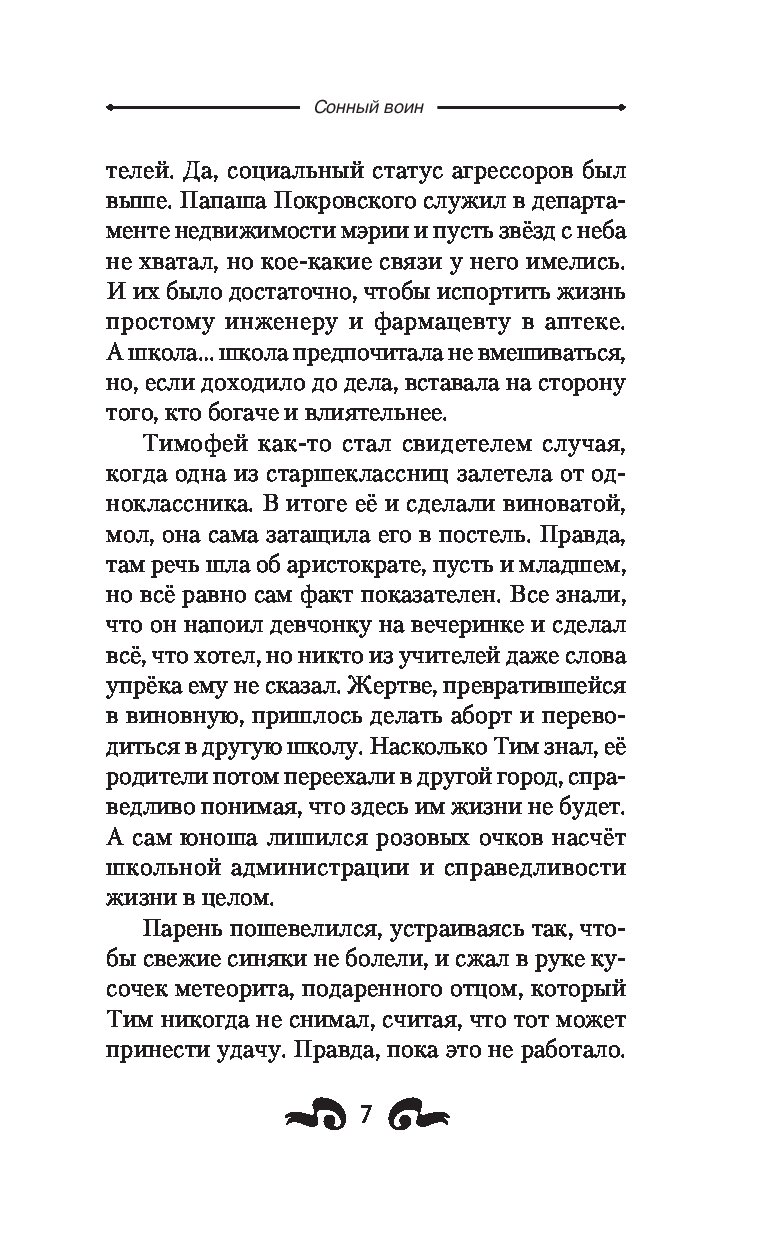 Сонный воин

телей. Да, социальный статус агрессоров был выше. Папаша Покровского служил в департаменте недвижимости мэрии и пусть звёзд с неба не хватал, но кое-какие связи у него имелись. И их было достаточно, чтобы испортить жизнь простому инженеру и фармацевту в аптеке. А школа... школа предпочитала не вмешиваться, но, если доходило до дела, вставала на сторону того, кто богаче и влиятельнее.

Тимофей как-то стал свидетелем случая, когда одна из старшеклассниц залетела от одноклассника. В итоге её и сделали виноватой, мол, она сама затащила его в постель. Правда, там речь шла об аристократе, пусть и младшем, но всё равно сам факт показателен. Все знали, что он напоил девчонку на вечеринке и сделал всё, что хотел, но никто из учителей даже слова упрёка ему не сказал. Жертве, превратившейся в виновную, пришлось делать аборт и переводиться в другую школу. Насколько Тим знал, её родители потом переехали в другой город, справедливо понимая, что здесь им жизни не будет. А сам юноша лишился розовых очков насчёт школьной администрации и справедливости жизни в целом.

Парень пошевелился, устраиваясь так, чтобы свежие синяки не болели, и сжал в руке кусочек метеорита, подаренного отцом, который Тим никогда не снимал, считая, что тот может принести удачу. Правда, пока это не работало.

7